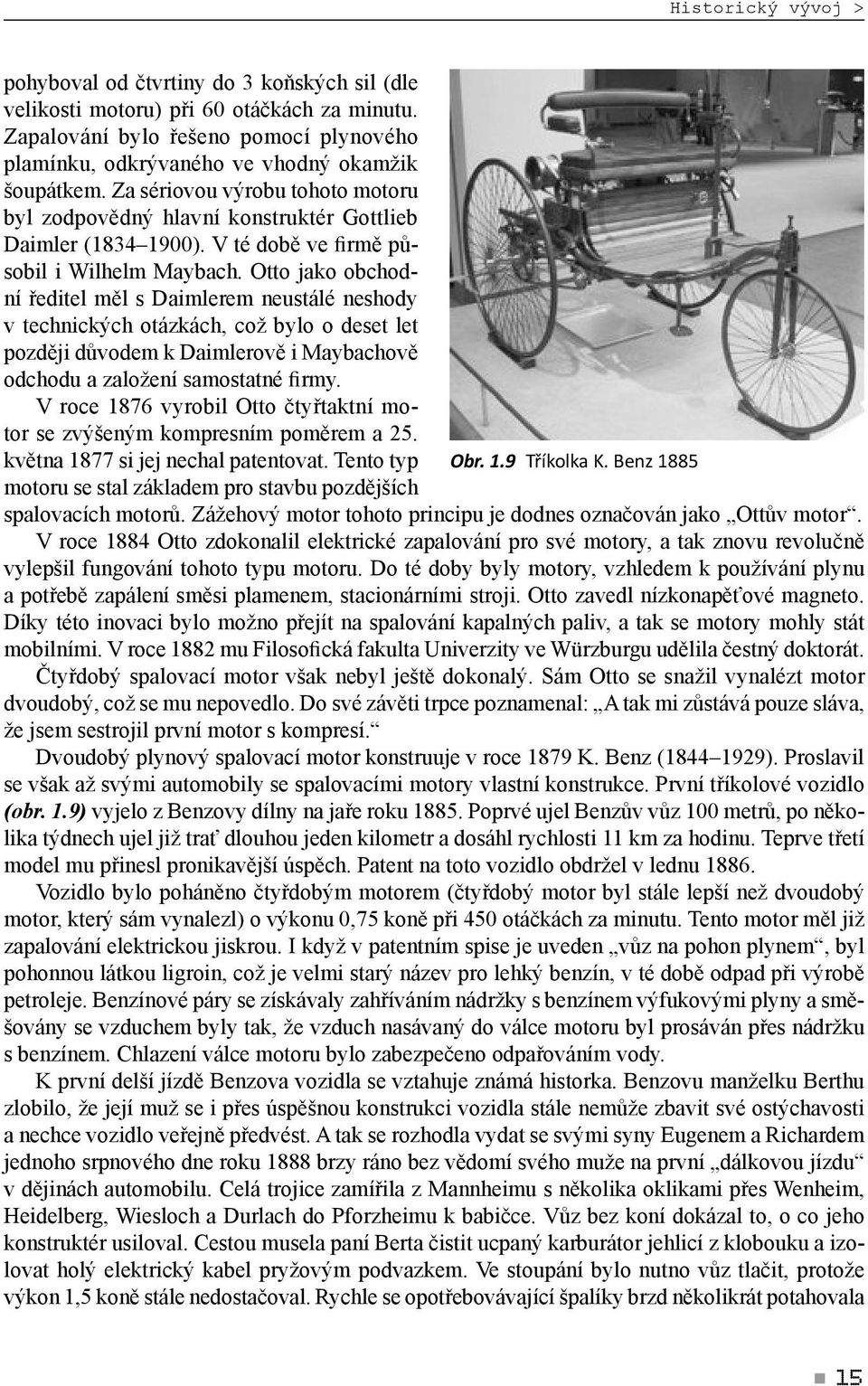 Historický vývoj >

pohyboval od čtvrtiny do 3 koňských sil (dle velikosti motoru) při 60 otáčkách za minutu. Zapalování bylo řešeno pomocí plynového plamínku, odkrývaného ve vhodný okamžik šoupátkem. Za sériovou výrobu tohoto motoru byl zodpovědný hlavní konstruktér Gottlieb Daimler (1834–1900). V té době ve firmě působil i Wilhelm Maybach. Otto jako obchodní ředitel měl s Daimlerem neustálé neshody v technických otázkách, což bylo o deset let později důvodem k Daimlerově i Maybachově odchodu a založení samostatné firmy.

V roce 1876 vyrobil Otto čtyřtaktní motor se zvýšeným kompresním poměrem a 25. května 1877 si jej nechal patentovat. Tento typ motoru se stal základem pro stavbu pozdějších spalovacích motorů. Zážehový motor tohoto principu je dodnes označován jako „Ottův motor“.

Obr. 1.9 Tříkolka K. Benz 1885

V roce 1884 Otto zdokonalil elektrické zapalování pro své motory, a tak znovu revolučně vylepšil fungování tohoto typu motoru. Do té doby byly motory, vzhledem k používání plynu a potřebě zapálení směsi plamenem, stacionárními stroji. Otto zavedl nízkonapěťové magneto. Díky této inovaci bylo možno přejít na spalování kapalných paliv, a tak se motory mohly stát mobilními. V roce 1882 mu Filosofická fakulta Univerzity ve Würzburgu udělila čestný doktorát.

Čtyřdobý spalovací motor však nebyl ještě dokonalý. Sám Otto se snažil vynalézt motor dvoudobý, což se mu nepovedlo. Do své závěti trpce poznamenal: „A tak mi zůstává pouze sláva, že jsem sestrojil první motor s kompresí.“

Dvoudobý plynový spalovací motor konstruuje v roce 1879 K. Benz (1844–1929). Proslavil se však až svými automobily se spalovacími motory vlastní konstrukce. První tříkolové vozidlo (obr. 1.9) vyjelo z Benzovy dílny na jaře roku 1885. Poprvé ujel Benzův vůz 100 metrů, po několika týdnech ujel již trať dlouhou jeden kilometr a dosáhl rychlosti 11 km za hodinu. Teprve třetí model mu přinesl pronikavější úspěch. Patent na toto vozidlo obdržel v lednu 1886.

Vozidlo bylo poháněno čtyřdobým motorem (čtyřdobý motor byl stále lepší než dvoudobý motor, který sám vynalezl) o výkonu 0,75 koně při 450 otáčkách za minutu. Tento motor měl již zapalování elektrickou jiskrou. I když v patentním spise je uveden „vůz na pohon plynem“, byl pohonnou látkou ligroin, což je velmi starý název pro lehký benzín, v té době odpad při výrobě petroleje. Benzínové páry se získávaly zahříváním nádržky s benzínem výfukovými plyny a směšovány se vzduchem byly tak, že vzduch nasávaný do válce motoru byl prosáván přes nádržku s benzínem. Chlazení válce motoru bylo zabezpečeno odpařováním vody.

K první delší jízdě Benzova vozidla se vztahuje známá historka. Benzovu manželku Berthu zlobilo, že její muž se i přes úspěšnou konstrukci vozidla stále nemůže zbavit své ostýchavosti a nechce vozidlo veřejně předvést. A tak se rozhodla vydat se svými syny Eugenem a Richardem jednoho srpnového dne roku 1888 brzy ráno bez vědomí svého muže na první „dálkovou jízdu“ v dějinách automobilu. Celá trojice zamířila z Mannheimu s několika oklikami přes Wenheim, Heidelberg, Wiesloch a Durlach do Pforzheimu k babičce. Vůz bez koní dokázal to, o co jeho konstruktér usiloval. Cestou musela paní Berta čistit ucpaný karburátor jehlicí z klobouku a izolovat holý elektrický kabel pryžovým podvazkem. Ve stoupání bylo nutno vůz tlačit, protože výkon 1,5 koně stále nedostačoval. Rychle se opotřebovávající špalíky brzd několikrát potahovala

15